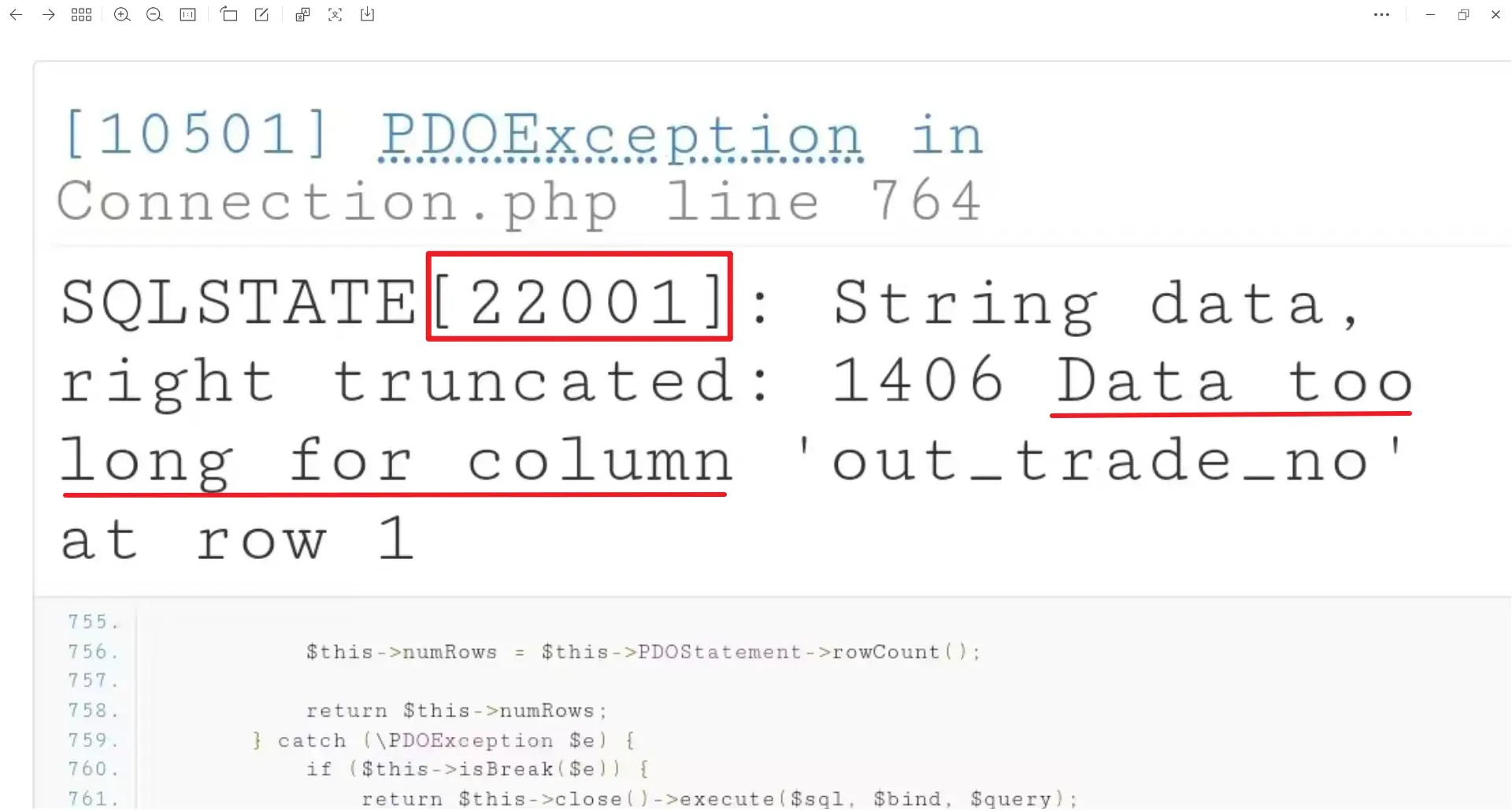 [10501] PDOException in Connection.php line 764

SQLSTATE[22001]: String data, right truncated: 1406 Data too long for column 'out_trade_no' at row 1

755.
756. $this->numRows = $this->PDOStatement->rowCount();
757.
758. return $this->numRows;
759. } catch (\PDOException $e) {
760. if ($this->isBreak($e)) {
761. return $this->close()->execute($sql, $bind, $query);